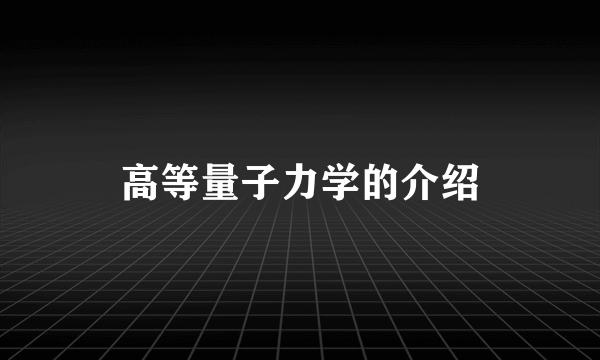 高等量子力学的介绍